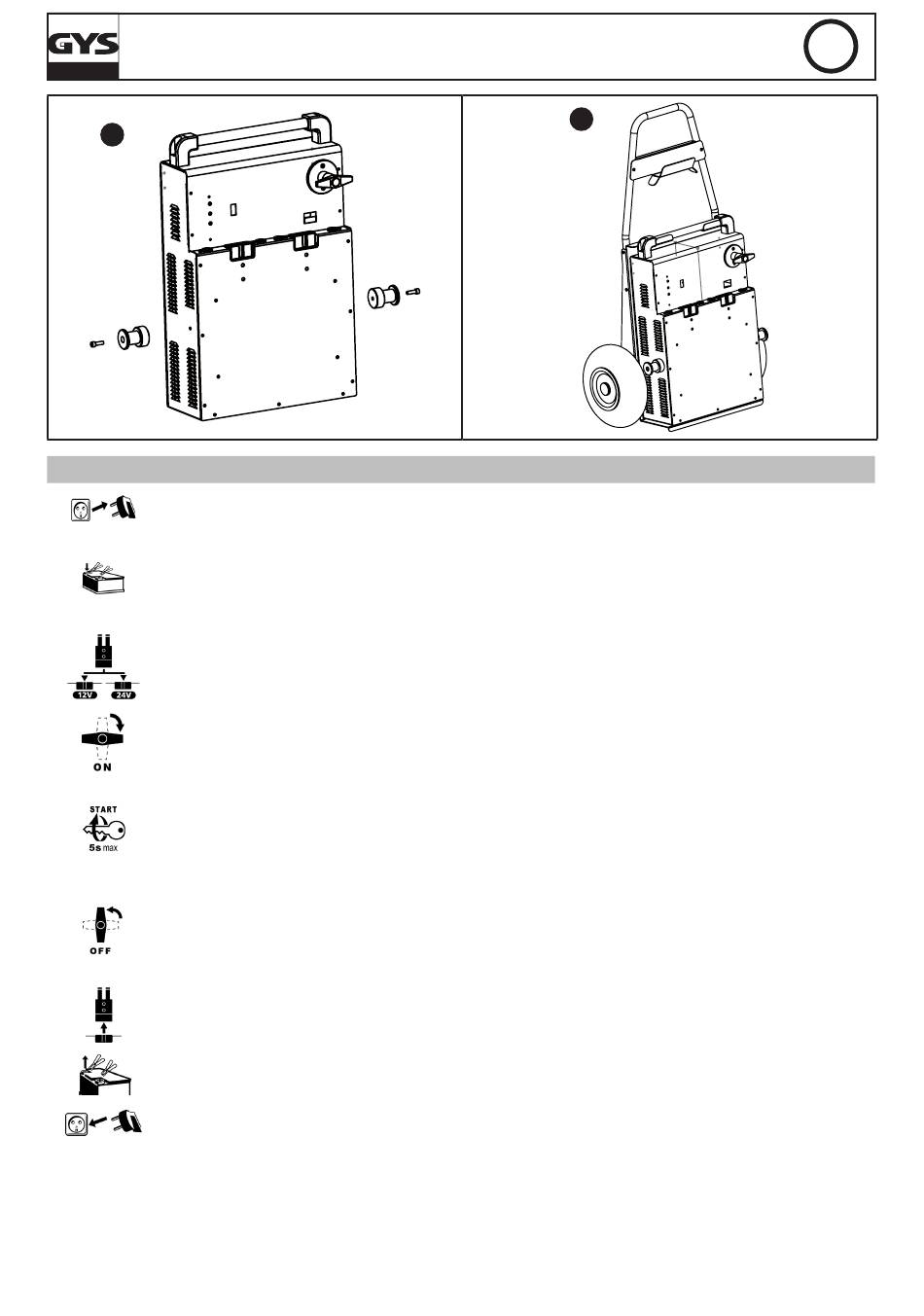 GYS

12V 24V

ON

START
5s max

OFF